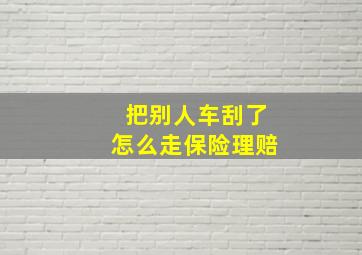 把别人车刮了
怎么走保险理赔